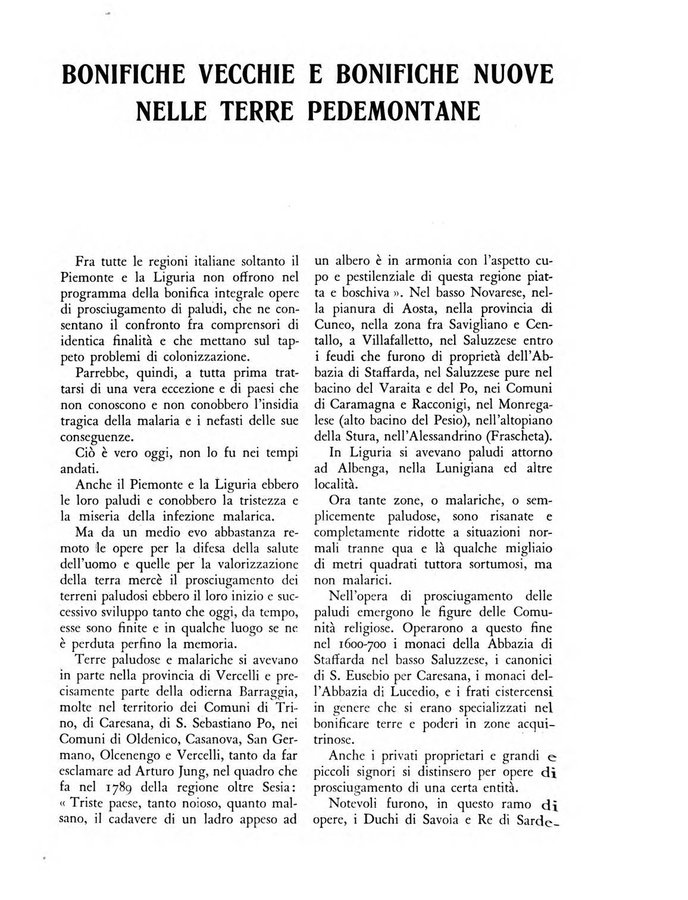 BONIFICHE VECCHIE E BONIFICHE NUOVE NELLE TERRE PEDEMONTANE

Fra tutte le regioni italiane soltanto il Piemonte e la Liguria non offrono nel programma della bonifica integrale opere di prosciugamento di paludi, che ne consentano il confronto fra comprensori di identica finalità e che mettano sul tappeto problemi di colonizzazione.

Parrebbe, quindi, a tutta prima trattarsi di una vera eccezione e di paesi che non conoscono e non conobbero l'insidia tragica della malaria e i nefasti delle sue conseguenze.

Ciò è vero oggi, non lo fu nei tempi andati.

Anche il Piemonte e la Liguria ebbero le loro paludi e conobbero la tristezza e la miseria della infezione malarica.

Ma da un medio evo abbastanza remoto le opere per la difesa della salute dell'uomo e quelle per la valorizzazione della terra mercè il prosciugamento dei terreni paludosi ebbero il loro inizio e successivo sviluppo tanto che oggi, da tempo, esse sono finite e in qualche luogo se ne è perduta perfino la memoria.

Terre paludose e malariche si avevano in parte nella provincia di Vercelli e precisamente parte della odierna Barraggia, molte nel territorio dei Comuni di Trino, di Caresana, di S. Sebastiano Po, nei Comuni di Oldenico, Casanova, San Germano, Olcenengo e Vercelli, tanto da far esclamare ad Arturo Jung, nel quadro che fa nel 1789 della regione oltre Sesia: « Triste paese, tanto noioso, quanto malsano, il cadavere di un ladro appeso ad un albero è in armonia con l'aspetto cupo e pestilenziale di questa regione piatta e boschiva ». Nel basso Novarese, nella pianura di Aosta, nella provincia di Cuneo, nella zona fra Savigliano e Centallo, a Villafalletto, nel Saluzzese entro i feudi che furono di proprietà dell'Abbazia di Staffarda, nel Saluzzese pure nel bacino del Varaita e del Po, nei Comuni di Caramagna e Racconigi, nel Monregalese (alto bacino del Pesio), nell'altopiano della Stura, nell'Alessandrino (Frascheta).

In Liguria si avevano paludi attorno ad Albenga, nella Lunigiana ed altre località.

Ora tante zone, o malariche, o semplicemente paludose, sono risanate e completamente ridotte a situazioni normali tranne qua e là qualche migliaio di metri quadrati tuttora sortumosi, ma non malarici.

Nell'opera di prosciugamento delle paludi emergono le figure delle Comunità religiose. Operarono a questo fine nel 1600-700 i monaci della Abbazia di Staffarda nel basso Saluzzese, i canonici di S. Eusebio per Caresana, i monaci dell'Abbazia di Lucedio, e i frati cistercensi in genere che si erano specializzati nel bonificare terre e poderi in zone acquitrinose.

Anche i privati proprietari e grandi e piccoli signori si distinsero per opere di prosciugamento di una certa entità.

Notevoli furono, in questo ramo di opere, i Duchi di Savoia e Re di Sarde-